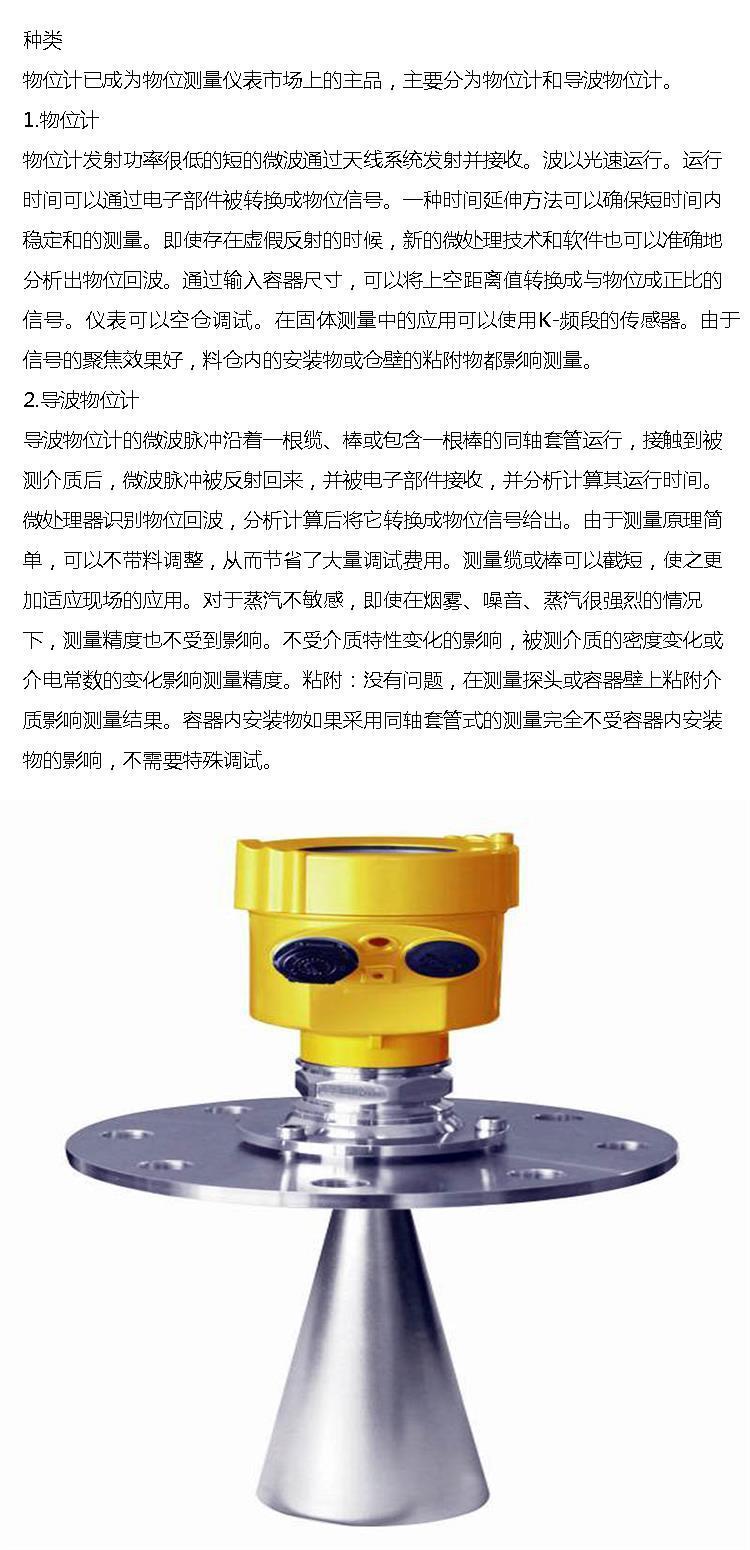 种类

物位计已成为物位测量仪表市场上的主品，主要分为物位计和导波物位计。

1.物位计

物位计发射功率很低的短的微波通过天线系统发射并接收。波以光速运行。运行时间可以通过电子部件被转换成物位信号。一种时间延伸方法可以确保短时间内稳定和的测量。即使存在虚假反射的时候，新的微处理技术和软件也可以准确地分析出物位回波。通过输入容器尺寸，可以将上空距离值转换成与物位成正比的信号。仪表可以空仓调试。在固体测量中的应用可以使用K-频段的传感器。由于信号的聚焦效果好，料仓内的安装物或仓壁的粘附物都影响测量。

2.导波物位计

导波物位计的微波脉冲沿着一根缆、棒或包含一根棒的同轴套管运行，接触到被测介质后，微波脉冲被反射回来，并被电子部件接收，并分析计算其运行时间。微处理器识别物位回波，分析计算后将它转换成物位信号给出。由于测量原理简单，可以不带料调整，从而节省了大量调试费用。测量缆或棒可以截短，使之更加适应现场的应用。对于蒸汽不敏感，即使在烟雾、噪音、蒸汽很强烈的情况下，测量精度也不受到影响。不受介质特性变化的影响，被测介质的密度变化或介电常数的变化影响测量精度。粘附：没有问题，在测量探头或容器壁上粘附介质影响测量结果。容器内安装物如果采用同轴套管式的测量完全不受容器内安装物的影响，不需要特殊调试。